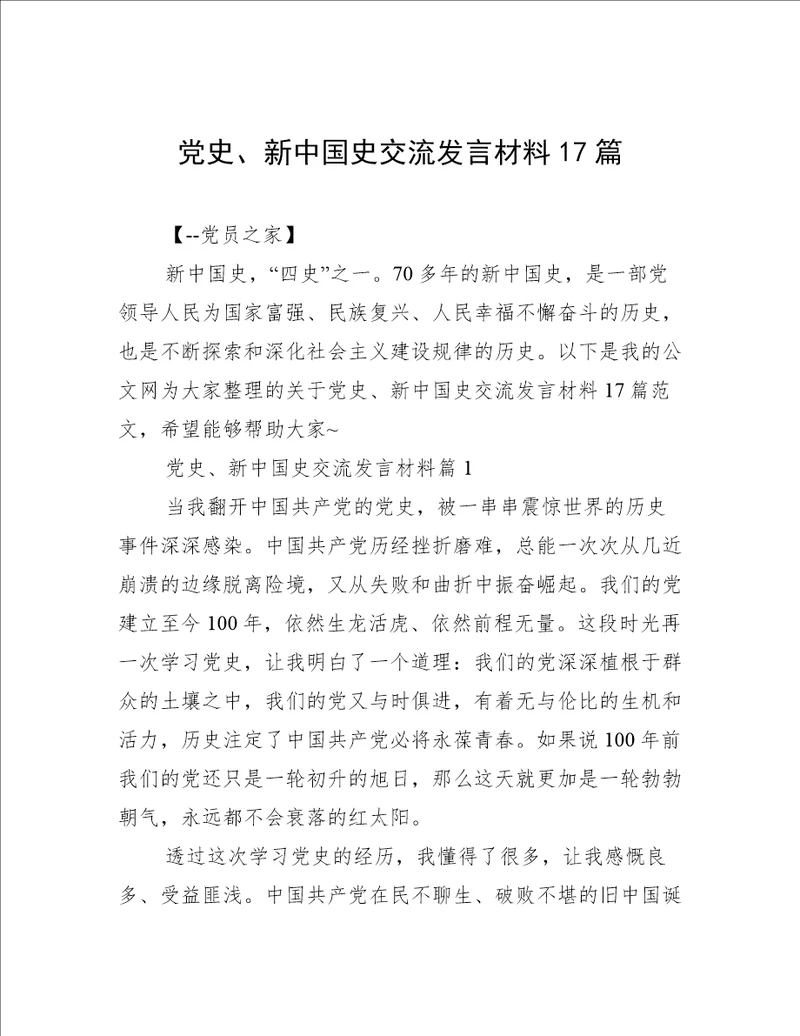 党史、新中国史交流发言材料17篇

【--党员之家】

新中国史，“四史”之一。70多年的新中国史，是一部党领导人民为国家富强、民族复兴、人民幸福不懈奋斗的历史，也是不断探索和深化社会主义建设规律的历史。以下是我的公文网为大家整理的关于党史、新中国史交流发言材料17篇范文，希望能够帮助大家~

党史、新中国史交流发言材料篇1

当我翻开中国共产党的党史，被一串串震惊世界的历史事件深深感染。中国共产党历经挫折磨难，总能一次次从几近崩溃的边缘脱离险境，又从失败和曲折中振奋崛起。我们的党建立至今100年，依然生龙活虎、依然前程无量。这段时光再一次学习党史，让我明白了一个道理：我们的党深深植根于群众的土壤之中，我们的党又与时俱进，有着无与伦比的生机和活力，历史注定了中国共产党必将永葆青春。如果说100年前我们的党还只是一轮初升的旭日，那么这天就更加是一轮勃勃朝气，永远都不会衰落的红太阳。

透过这次学习党史的经历，我懂得了很多，让我感慨良多、受益匪浅。中国共产党在民不聊生、破败不堪的旧中国诞